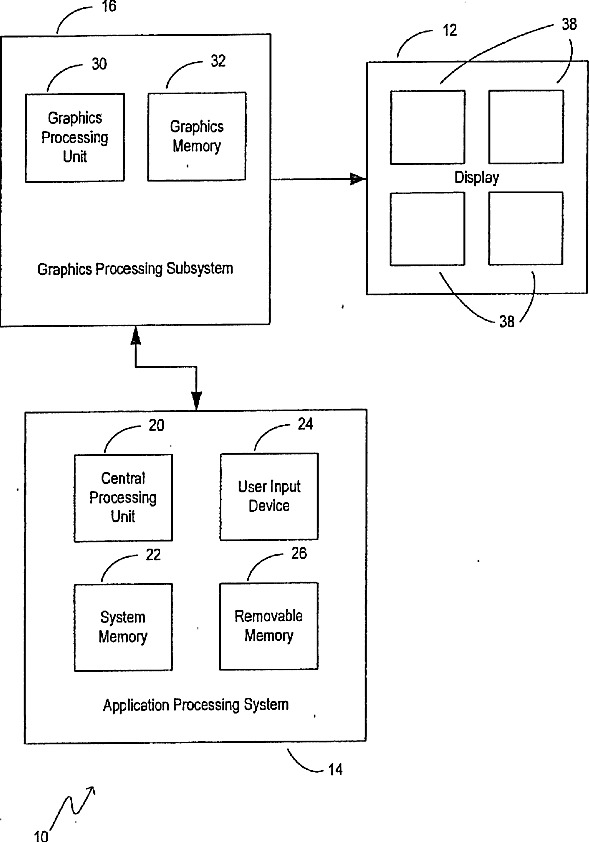 16

30

Graphics Processing Unit

32

Graphics Memory

Graphics Processing Subsystem

12

38

Display

38

20

Central Processing Unit

24

User Input Device

22

System Memory

26

Removable Memory

Application Processing System

14

10